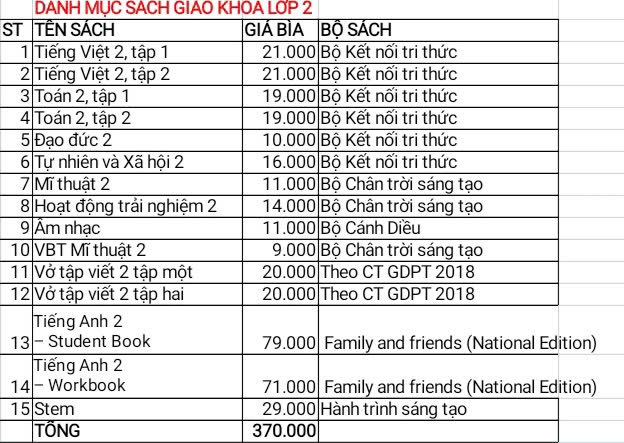 DANH MỤC SÁCH GIÁO KHOA LỚP 2

| ST | TÊN SÁCH | GIÁ BÌA | BỘ SÁCH |
|---|---|---|---|
| 1 | Tiếng Việt 2, tập 1 | 21.000 | Bộ Kết nối tri thức |
| 2 | Tiếng Việt 2, tập 2 | 21.000 | Bộ Kết nối tri thức |
| 3 | Toán 2, tập 1 | 19.000 | Bộ Kết nối tri thức |
| 4 | Toán 2, tập 2 | 19.000 | Bộ Kết nối tri thức |
| 5 | Đạo đức 2 | 10.000 | Bộ Kết nối tri thức |
| 6 | Tự nhiên và Xã hội 2 | 16.000 | Bộ Kết nối tri thức |
| 7 | Mĩ thuật 2 | 11.000 | Bộ Chân trời sáng tạo |
| 8 | Hoạt động trải nghiệm 2 | 14.000 | Bộ Chân trời sáng tạo |
| 9 | Âm nhạc | 11.000 | Bộ Cánh Diều |
| 10 | VBT Mĩ thuật 2 | 9.000 | Bộ Chân trời sáng tạo |
| 11 | Vở tập viết 2 tập một | 20.000 | Theo CT GDPT 2018 |
| 12 | Vở tập viết 2 tập hai | 20.000 | Theo CT GDPT 2018 |
| 13 | Tiếng Anh 2 – Student Book | 79.000 | Family and friends (National Edition) |
| 14 | Tiếng Anh 2 – Workbook | 71.000 | Family and friends (National Edition) |
| 15 | Stem | 29.000 | Hành trình sáng tạo |
| | TỔNG | 370.000 | |